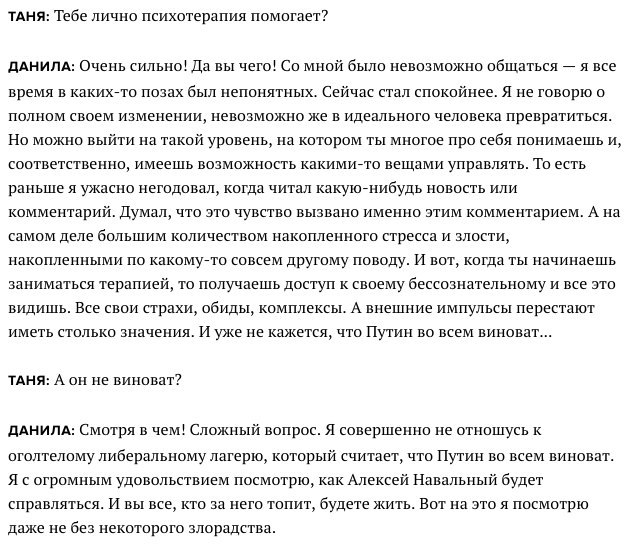 ТАНЯ: Тебе лично психотерапия помогает?

ДАНИЛА: Очень сильно! Да вы чего! Со мной было невозможно общаться — я все время в каких-то позах был непонятных. Сейчас стал спокойнее. Я не говорю о полном своем изменении, невозможно же в идеального человека превратиться. Но можно выйти на такой уровень, на котором ты многое про себя понимаешь и, соответственно, имеешь возможность какими-то вещами управлять. То есть раньше я ужасно негодовал, когда читал какую-нибудь новость или комментарий. Думал, что это чувство вызвано именно этим комментарием. А на самом деле большим количеством накопленного стресса и злости, накопленными по какому-то совсем другому поводу. И вот, когда ты начинаешь заниматься терапией, то получаешь доступ к своему бессознательному и все это видишь. Все свои страхи, обиды, комплексы. А внешние импульсы перестают иметь столько значения. И уже не кажется, что Путин во всем виноват...

ТАНЯ: А он не виноват?

ДАНИЛА: Смотря в чем! Сложный вопрос. Я совершенно не отношусь к оголтелому либеральному лагерю, который считает, что Путин во всем виноват. Я с огромным удовольствием посмотрю, как Алексей Навальный будет справляться. И вы все, кто за него топит, будете жить. Вот на это я посмотрю даже не без некоторого злорадства.